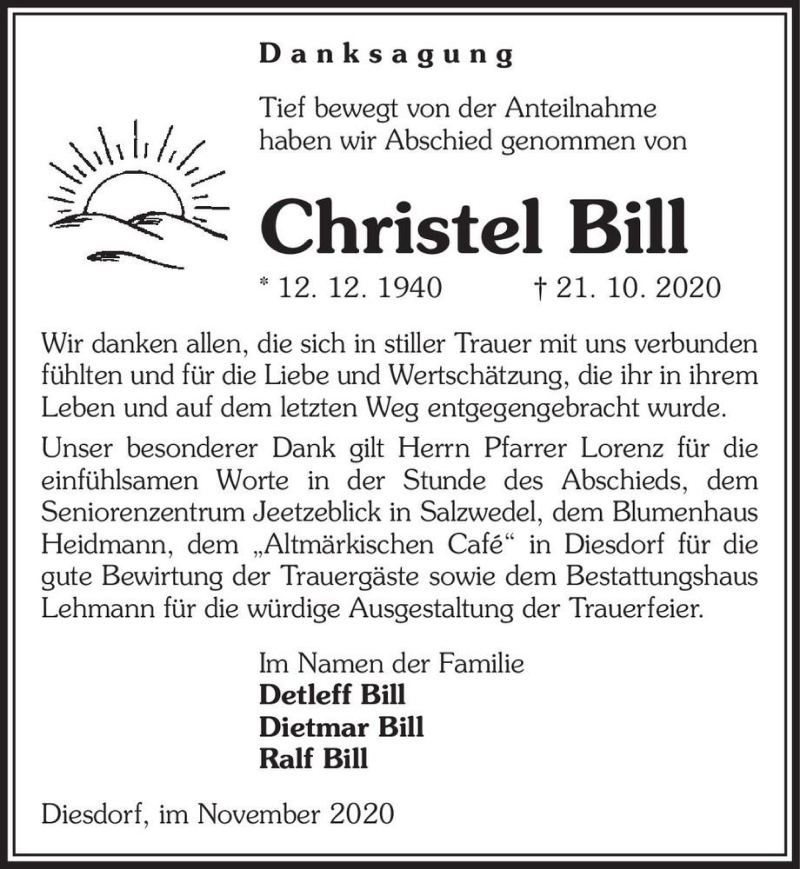 Danksagung

Tief bewegt von der Anteilnahme haben wir Abschied genommen von

Christel Bill

* 12. 12. 1940 † 21. 10. 2020

Wir danken allen, die sich in stiller Trauer mit uns verbunden fühlten und für die Liebe und Wertschätzung, die ihr in ihrem Leben und auf dem letzten Weg entgegengebracht wurde.

Unser besonderer Dank gilt Herrn Pfarrer Lorenz für die einfühlsamen Worte in der Stunde des Abschieds, dem Seniorenzentrum Jeetzeblick in Salzwedel, dem Blumenhaus Heidmann, dem „Altmärkischen Café“ in Diesdorf für die gute Bewirtung der Trauergäste sowie dem Bestattungshaus Lehmann für die würdige Ausgestaltung der Trauerfeier.

Im Namen der Familie
Detleff Bill
Dietmar Bill
Ralf Bill

Diesdorf, im November 2020